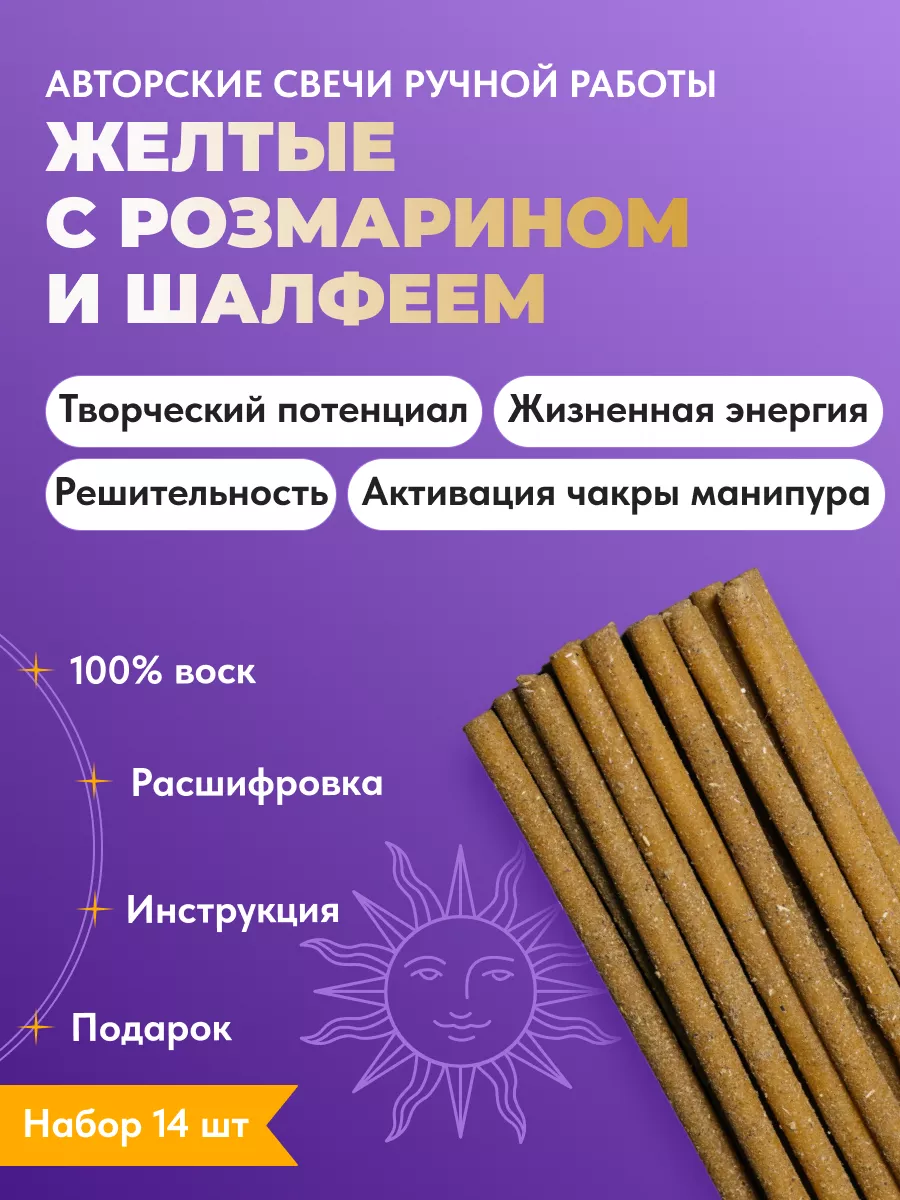 АВТОРСКИЕ СВЕЧИ РУЧНОЙ РАБОТЫ
ЖЕЛТЫЕ С РОЗМАРИНОМ И ШАЛФЕЕМ

Творческий потенциал
Жизненная энергия
Решительность
Активация чакры манипура

100% воск
Расшифровка
Инструкция
Подарок

Набор 14 шт